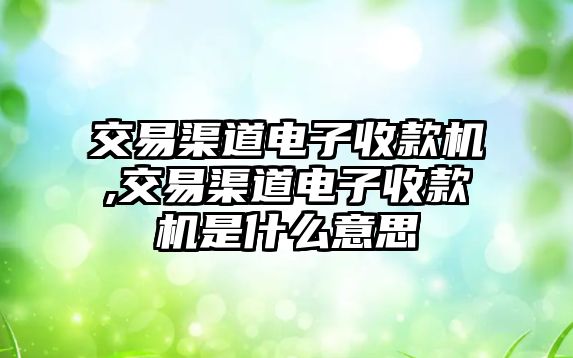 交易渠道电子收款机,交易渠道电子收款机是什么意思